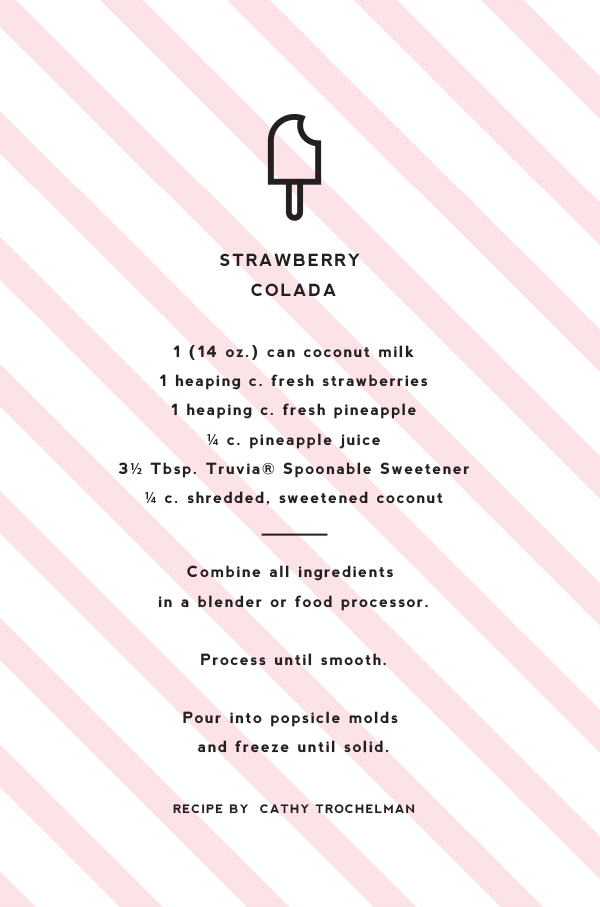 STRAWBERRY
COLADA

1 (14 oz.) can coconut milk
1 heaping c. fresh strawberries
1 heaping c. fresh pineapple
¼ c. pineapple juice
3½ Tbsp. Truvia® Spoonable Sweetener
¼ c. shredded, sweetened coconut

Combine all ingredients in a blender or food processor.

Process until smooth.

Pour into popsicle molds and freeze until solid.

RECIPE BY CATHY TROCHELMAN